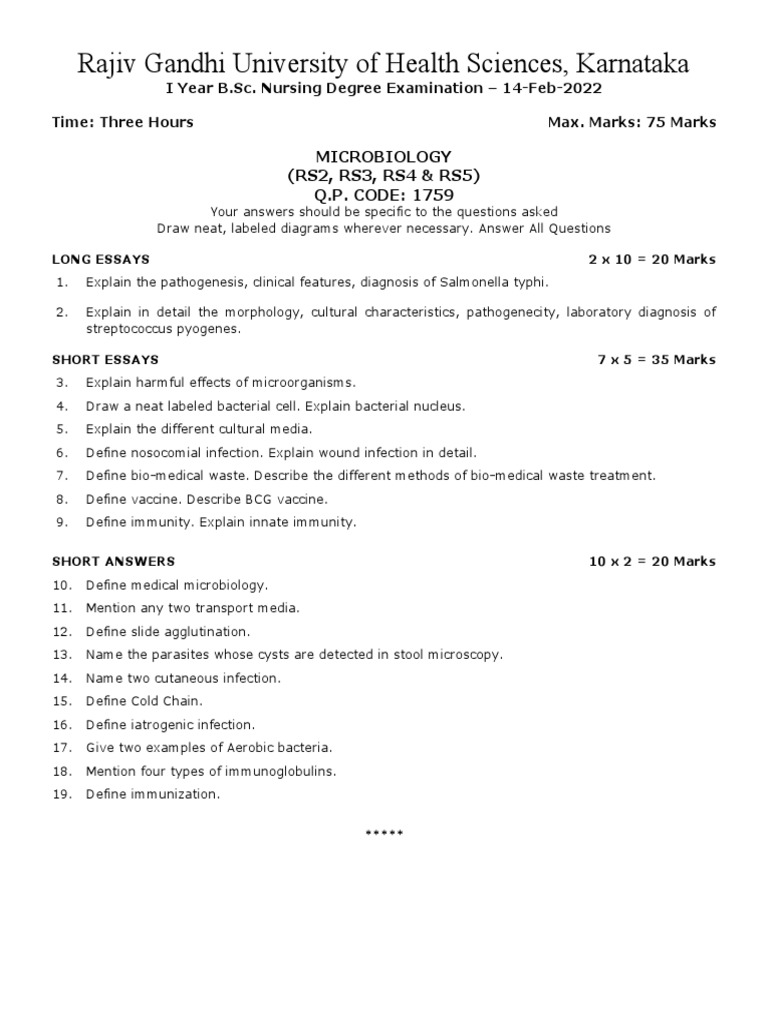 Rajiv Gandhi University of Health Sciences, Karnataka
I Year B.Sc. Nursing Degree Examination – 14-Feb-2022

Time: Three Hours

Max. Marks: 75 Marks

MICROBIOLOGY
(RS2, RS3, RS4 & RS5)
Q.P. CODE: 1759
Your answers should be specific to the questions asked
Draw neat, labeled diagrams wherever necessary. Answer All Questions

LONG ESSAYS

2 x 10 = 20 Marks

1. Explain the pathogenesis, clinical features, diagnosis of Salmonella typhi.

2. Explain in detail the morphology, cultural characteristics, pathogenecity, laboratory diagnosis of streptococcus pyogenes.

SHORT ESSAYS

7 x 5 = 35 Marks

3. Explain harmful effects of microorganisms.
4. Draw a neat labeled bacterial cell. Explain bacterial nucleus.
5. Explain the different cultural media.
6. Define nosocomial infection. Explain wound infection in detail.
7. Define bio-medical waste. Describe the different methods of bio-medical waste treatment.
8. Define vaccine. Describe BCG vaccine.
9. Define immunity. Explain innate immunity.

SHORT ANSWERS

10 x 2 = 20 Marks

10. Define medical microbiology.
11. Mention any two transport media.
12. Define slide agglutination.
13. Name the parasites whose cysts are detected in stool microscopy.
14. Name two cutaneous infection.
15. Define Cold Chain.
16. Define iatrogenic infection.
17. Give two examples of Aerobic bacteria.
18. Mention four types of immunoglobulins.
19. Define immunization.

*****